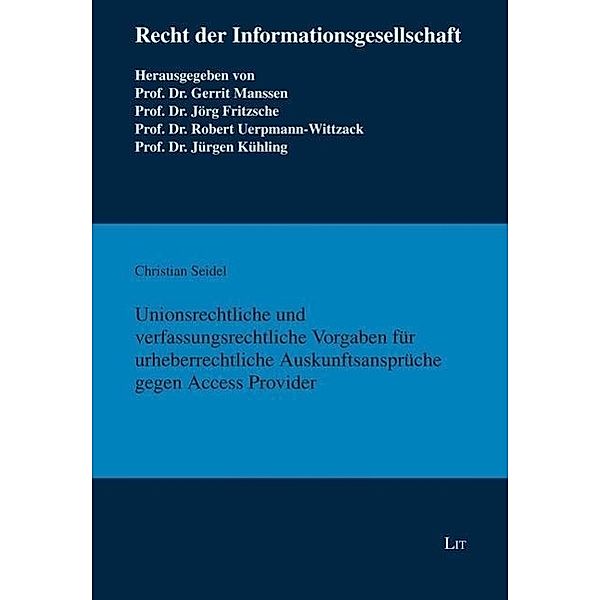 Recht der Informationsgesellschaft

Herausgegeben von
Prof. Dr. Gerrit Manssen
Prof. Dr. Jörg Fritzsche
Prof. Dr. Robert Uerpmann-Wittzack
Prof. Dr. Jürgen Kühling

Christian Seidel

Unionsrechtliche und verfassungsrechtliche Vorgaben für urheberrechtliche Auskunftsansprüche gegen Access Provider

LIT